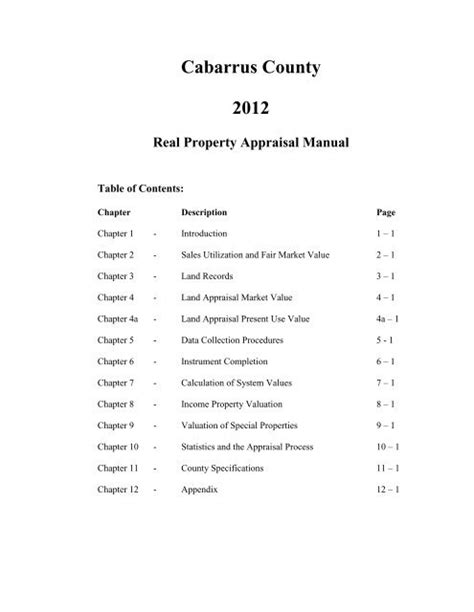 Cabarrus County

2012

Real Property Appraisal Manual

Table of Contents:

| Chapter | | Description | Page |
|---|---|---|---|
| Chapter 1 | - | Introduction | 1 – 1 |
| Chapter 2 | - | Sales Utilization and Fair Market Value | 2 – 1 |
| Chapter 3 | - | Land Records | 3 – 1 |
| Chapter 4 | - | Land Appraisal Market Value | 4 – 1 |
| Chapter 4a | - | Land Appraisal Present Use Value | 4a – 1 |
| Chapter 5 | - | Data Collection Procedures | 5 - 1 |
| Chapter 6 | - | Instrument Completion | 6 – 1 |
| Chapter 7 | - | Calculation of System Values | 7 – 1 |
| Chapter 8 | - | Income Property Valuation | 8 – 1 |
| Chapter 9 | - | Valuation of Special Properties | 9 – 1 |
| Chapter 10 | - | Statistics and the Appraisal Process | 10 – 1 |
| Chapter 11 | - | County Specifications | 11 – 1 |
| Chapter 12 | - | Appendix | 12 – 1 |